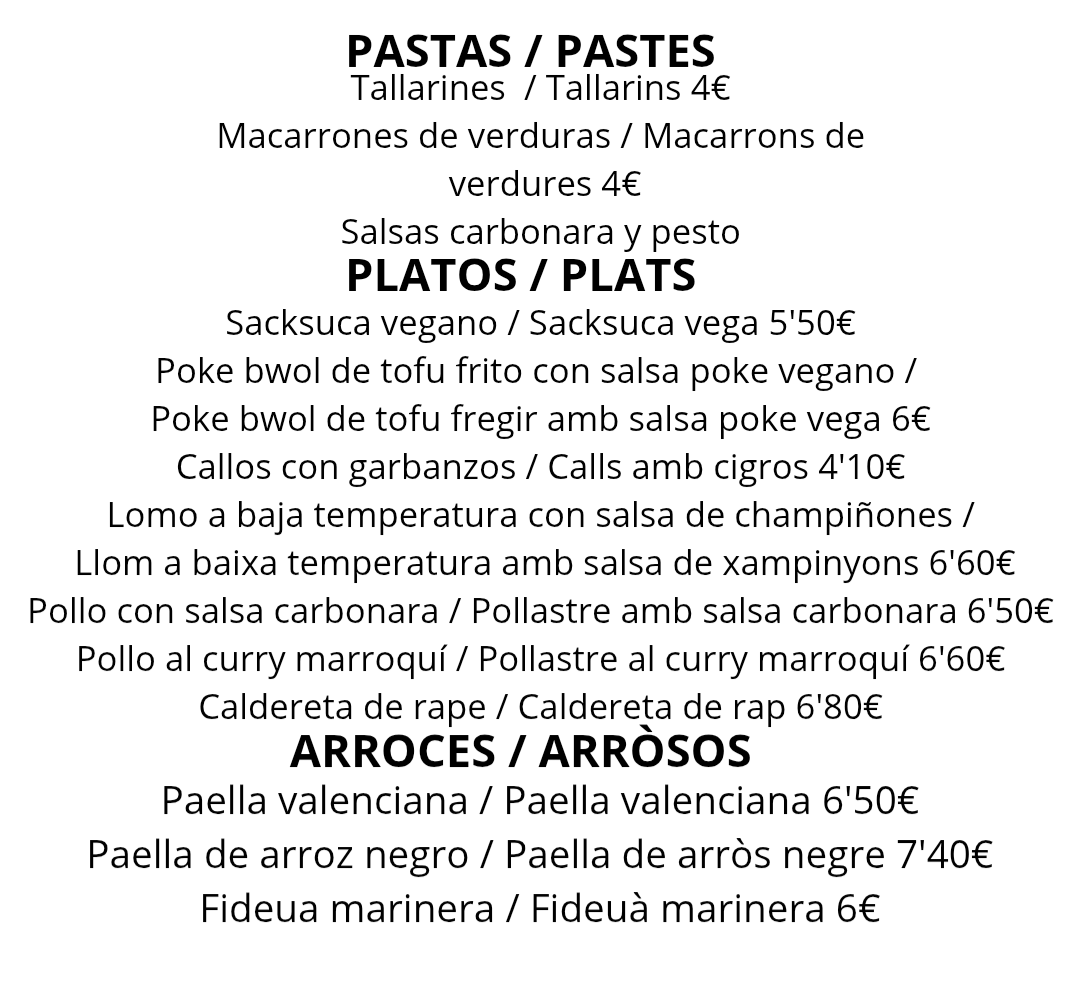 PASTAS / PASTES
Tallarines / Tallarins 4€
Macarrones de verduras / Macarrons de verdures 4€
Salsas carbonara y pesto
PLATOS / PLATS
Sacksuca vegano / Sacksuca vega 5'50€
Poke bwol de tofu frito con salsa poke vegano / Poke bwol de tofu fregir amb salsa poke vega 6€
Callos con garbanzos / Calls amb cigros 4'10€
Lomo a baja temperatura con salsa de champiñones / Llom a baixa temperatura amb salsa de xampinyons 6'60€
Pollo con salsa carbonara / Pollastre amb salsa carbonara 6'50€
Pollo al curry marroquí / Pollastre al curry marroquí 6'60€
Caldereta de rape / Caldereta de rap 6'80€
ARROCES / ARRÒSOS
Paella valenciana / Paella valenciana 6'50€
Paella de arroz negro / Paella de arròs negre 7'40€
Fideua marinera / Fideuà marinera 6€